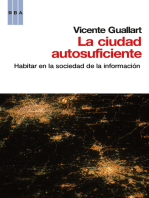 RBA

Vicente Guallart

La ciudad autosuficiente

Habitar en la sociedad de la información